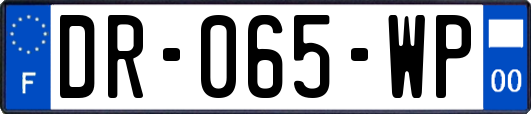 F
DR-065-WP
00